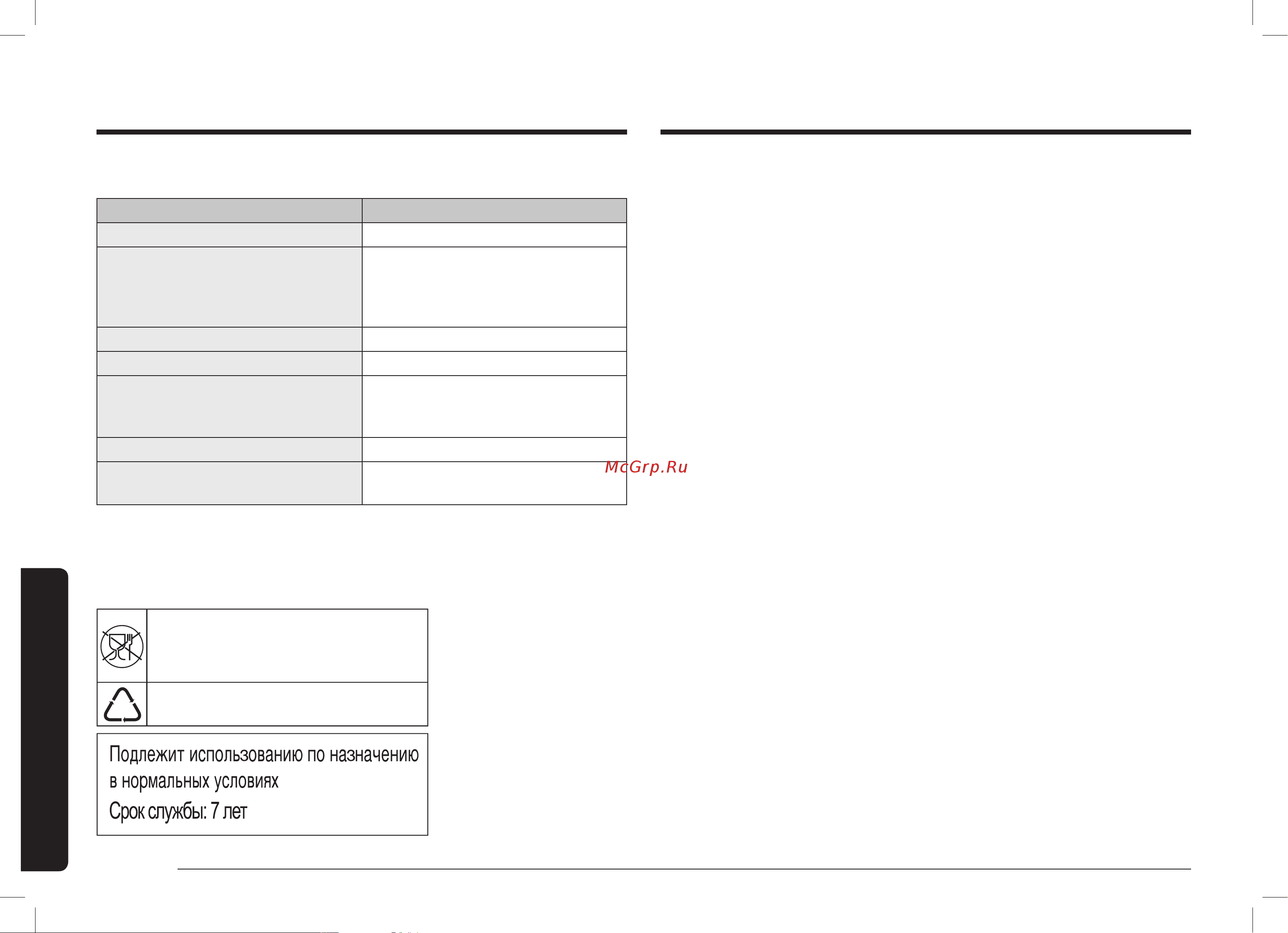 McGrp.Ru

Подлежит использованию по назначению в нормальных условиях
Срок службы: 7 лет